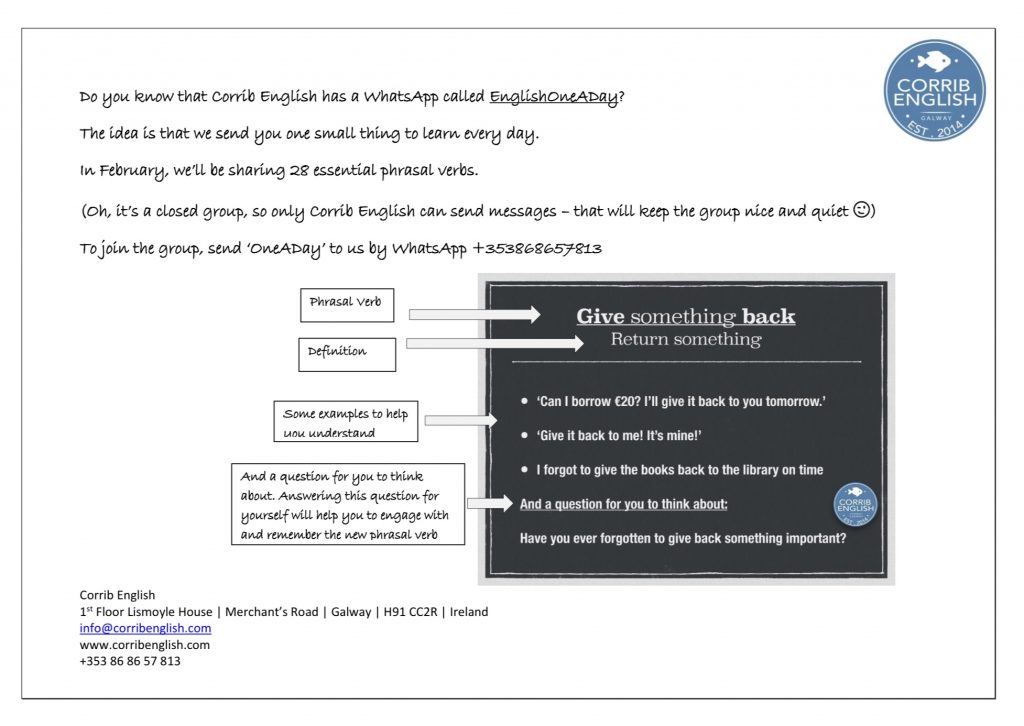 CORRIB ENGLISH
GALWAY
EST. 2014

Do you know that Corrib English has a WhatsApp called EnglishOneADay?

The idea is that we send you one small thing to learn every day.

In February, we'll be sharing 28 essential phrasal verbs.

(Oh, it's a closed group, so only Corrib English can send messages – that will keep the group nice and quiet ☺)

To join the group, send 'OneADay' to us by WhatsApp +353868657813

Phrasal Verb

Definition

Some examples to help you understand

And a question for you to think about. Answering this question for yourself will help you to engage with and remember the new phrasal verb

Give something back
Return something

• 'Can I borrow €20? I'll give it back to you tomorrow.'

• 'Give it back to me! It's mine!'

• I forgot to give the books back to the library on time

And a question for you to think about:

Have you ever forgotten to give back something important?

CORRIB ENGLISH
EST. 2014

Corrib English
1st Floor Lismoyle House | Merchant's Road | Galway | H91 CC2R | Ireland
info@corribenglish.com
www.corribenglish.com
+353 86 86 57 813